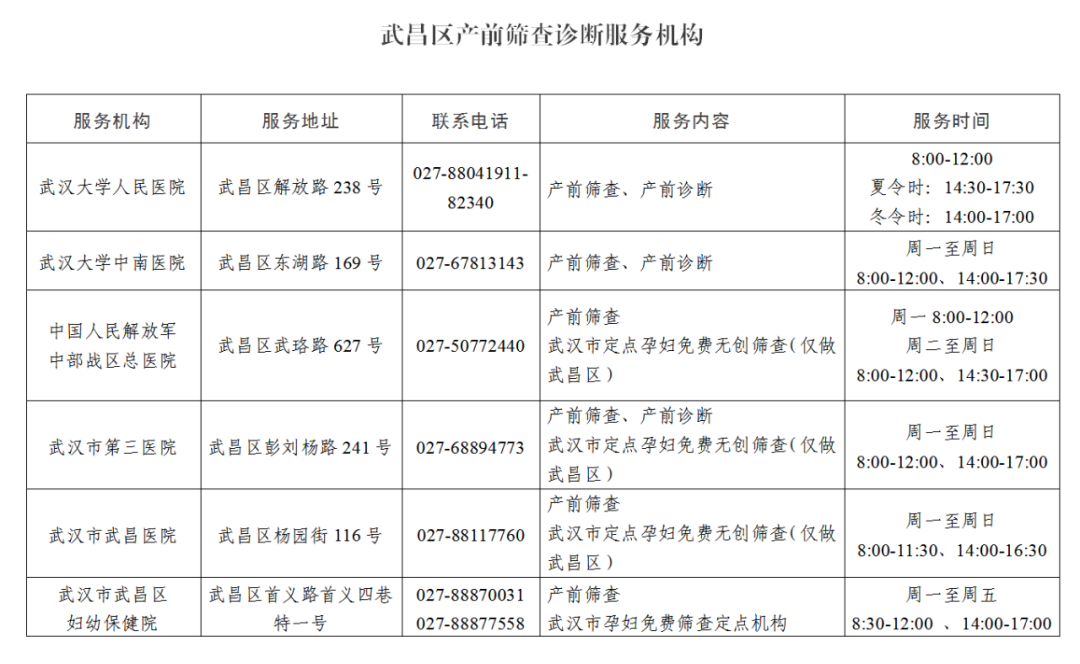 武昌区产前筛查诊断服务机构

| 服务机构 | 服务地址 | 联系电话 | 服务内容 | 服务时间 |
|---|---|---|---|---|
| 武汉大学人民医院 | 武昌区解放路 238 号 | 027-88041911-82340 | 产前筛查、产前诊断 | 8:00-12:00 夏令时：14:30-17:30 冬令时：14:00-17:00 |
| 武汉大学中南医院 | 武昌区东湖路 169 号 | 027-67813143 | 产前筛查、产前诊断 | 周一至周日 8:00-12:00、14:00-17:30 |
| 中国人民解放军中部战区总医院 | 武昌区武珞路 627 号 | 027-50772440 | 产前筛查 武汉市定点孕妇免费无创筛查（仅做武昌区） | 周一 8:00-12:00 周二至周日 8:00-12:00、14:30-17:00 |
| 武汉市第三医院 | 武昌区彭刘杨路 241 号 | 027-68894773 | 产前筛查、产前诊断 武汉市定点孕妇免费无创筛查（仅做武昌区） | 周一至周日 8:00-12:00、14:00-17:00 |
| 武汉市武昌医院 | 武昌区杨园街 116 号 | 027-88117760 | 产前筛查 武汉市定点孕妇免费无创筛查（仅做武昌区） | 周一至周日 8:00-11:30、14:00-16:30 |
| 武汉市武昌区妇幼保健院 | 武昌区首义路首义四巷特一号 | 027-88870031 027-88877558 | 产前筛查 武汉市孕妇免费筛查定点机构 | 周一至周五 8:30-12:00 、14:00-17:00 |